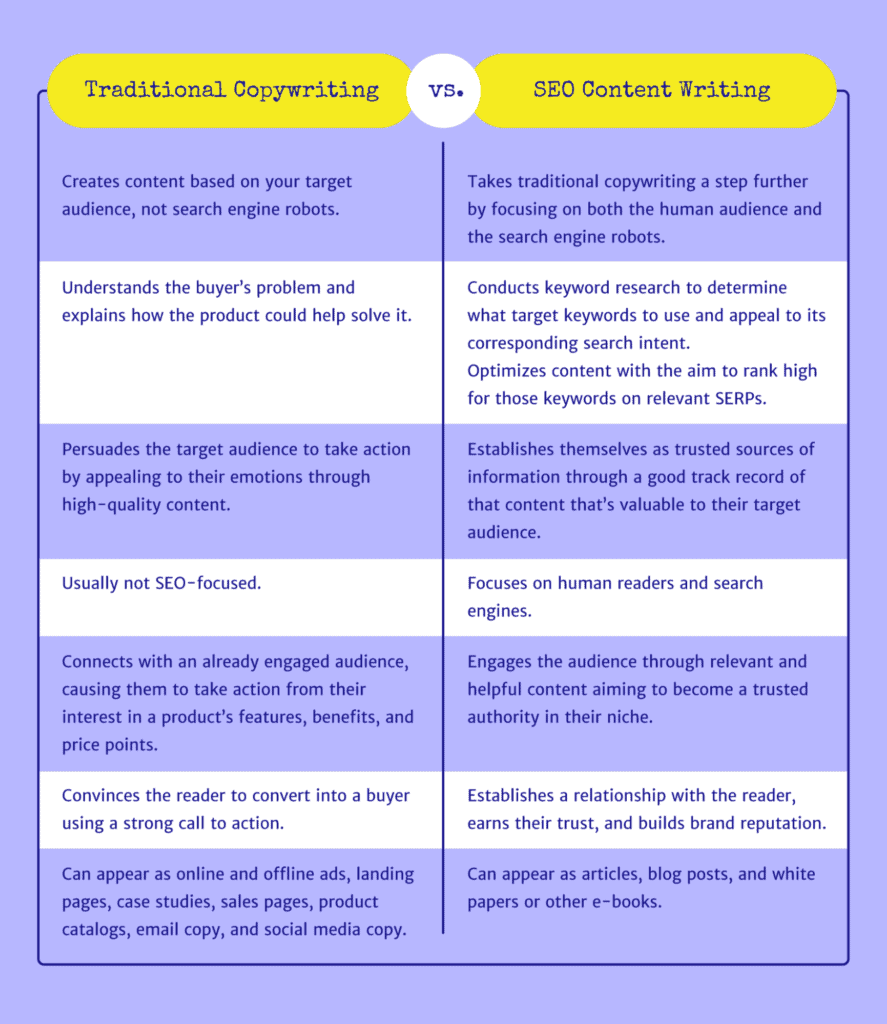 | Traditional Copywriting | vs. | SEO Content Writing |
|---|---|---|
| Creates content based on your target audience, not search engine robots. | | Takes traditional copywriting a step further by focusing on both the human audience and the search engine robots. |
| Understands the buyer's problem and explains how the product could help solve it. | | Conducts keyword research to determine what target keywords to use and appeal to its corresponding search intent. Optimizes content with the aim to rank high for those keywords on relevant SERPs. |
| Persuades the target audience to take action by appealing to their emotions through high-quality content. | | Establishes themselves as trusted sources of information through a good track record of that content that's valuable to their target audience. |
| Usually not SEO-focused. | | Focuses on human readers and search engines. |
| Connects with an already engaged audience, causing them to take action from their interest in a product's features, benefits, and price points. | | Engages the audience through relevant and helpful content aiming to become a trusted authority in their niche. |
| Convinces the reader to convert into a buyer using a strong call to action. | | Establishes a relationship with the reader, earns their trust, and builds brand reputation. |
| Can appear as online and offline ads, landing pages, case studies, sales pages, product catalogs, email copy, and social media copy. | | Can appear as articles, blog posts, and white papers or other e-books. |